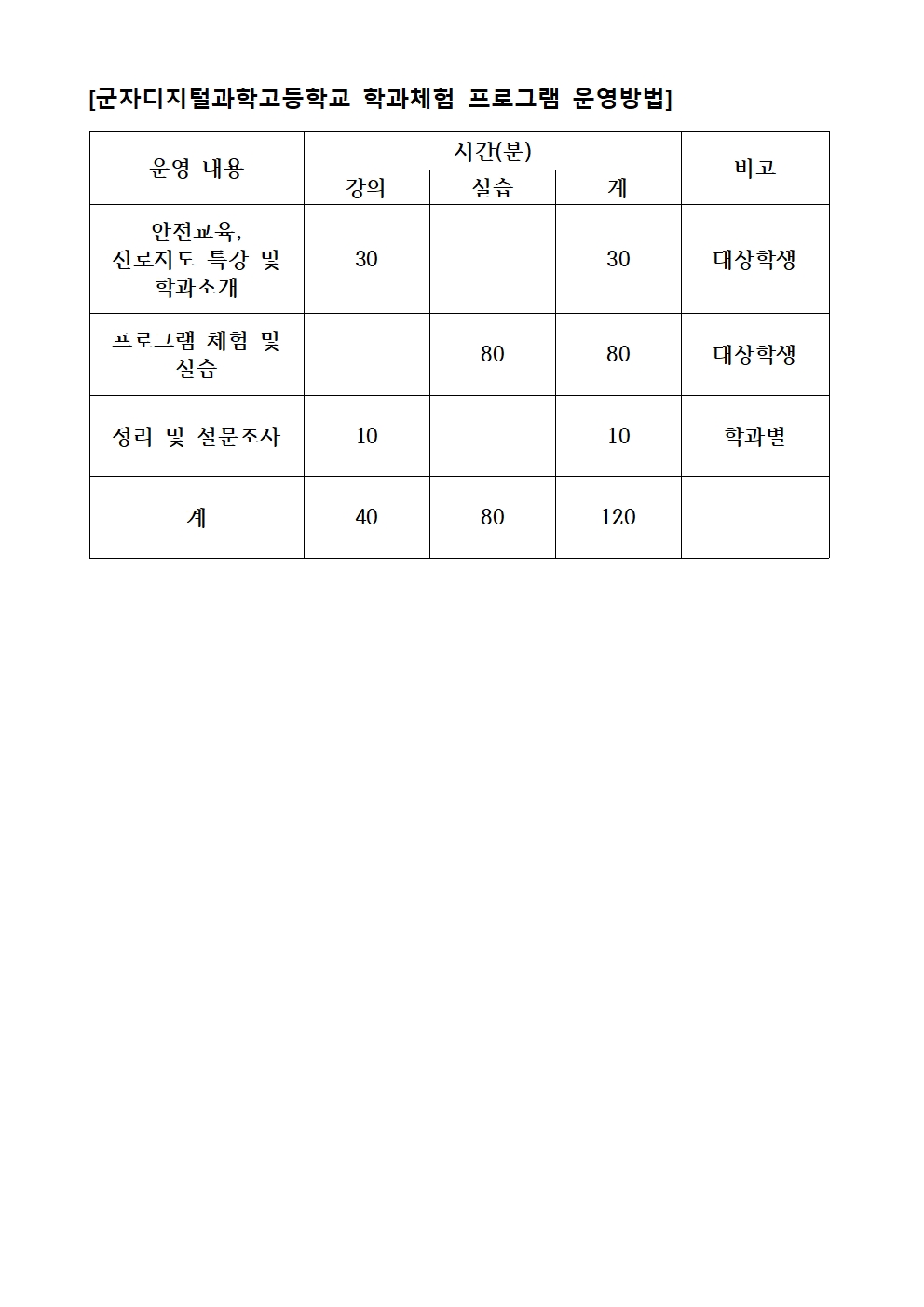 [군자디지털과학고등학교 학과체험 프로그램 운영방법]

| 운영 내용 | 시간(분) | | | 비고 |
|---|---|---|---|---|
| | 강의 | 실습 | 계 | |
| 안전교육, 진로지도 특강 및 학과소개 | 30 | | 30 | 대상학생 |
| 프로그램 체험 및 실습 | | 80 | 80 | 대상학생 |
| 정리 및 설문조사 | 10 | | 10 | 학과별 |
| 계 | 40 | 80 | 120 | |